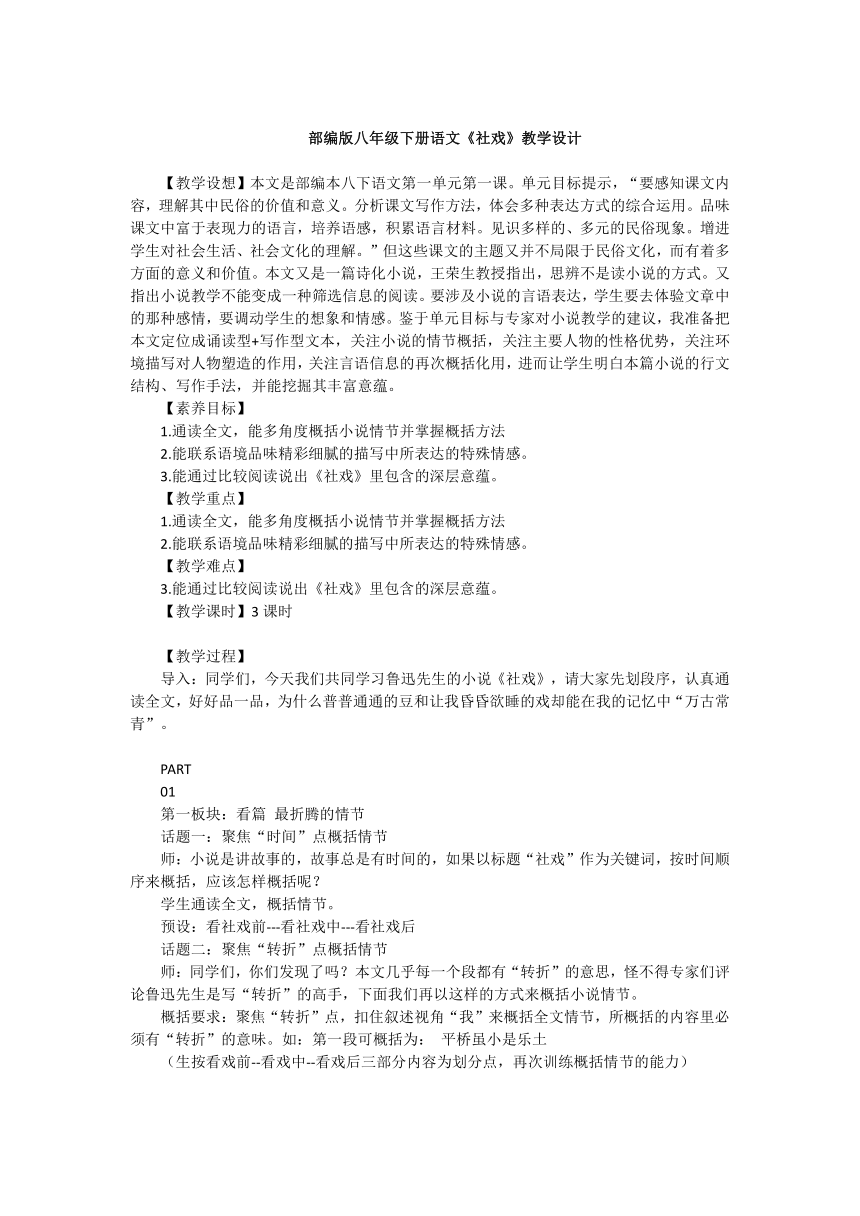 部编版八年级下册语文《社戏》教学设计

【教学设想】本文是部编本八下语文第一单元第一课。单元目标提示，“要感知课文内容，理解其中民俗的价值和意义。分析课文写作方法，体会多种表达方式的综合运用。品味课文中富于表现力的语言，培养语感，积累语言材料。见识多样的、多元的民俗现象。增进学生对社会生活、社会文化的理解。”但这些课文的主题又并不局限于民俗文化，而有着多方面的意义和价值。本文又是一篇诗化小说，王荣生教授指出，思辨不是读小说的方式。又指出小说教学不能变成一种筛选信息的阅读。要涉及小说的言语表达，学生要去体验文章中的那种感情，要调动学生的想象和情感。鉴于单元目标与专家对小说教学的建议，我准备把本文定位成诵读型+写作型文本，关注小说的情节概括，关注主要人物的性格优势，关注环境描写对人物塑造的作用，关注言语信息的再次概括化用，进而让学生明白本篇小说的行文结构、写作手法，并能挖掘其丰富意蕴。

【素养目标】
1.通读全文，能多角度概括小说情节并掌握概括方法
2.能联系语境品味精彩细腻的描写中所表达的特殊情感。
3.能通过比较阅读说出《社戏》里包含的深层意蕴。
【教学重点】
1.通读全文，能多角度概括小说情节并掌握概括方法
2.能联系语境品味精彩细腻的描写中所表达的特殊情感。
【教学难点】
3.能通过比较阅读说出《社戏》里包含的深层意蕴。
【教学课时】3 课时

【教学过程】
导入：同学们，今天我们共同学习鲁迅先生的小说《社戏》，请大家先划段序，认真通读全文，好好品一品，为什么普普通通的豆和让我昏昏欲睡的戏却能在我的记忆中“万古常青”。

PART
01
第一板块：看篇 最折腾的情节
话题一：聚焦“时间”点概括情节
师：小说是讲故事的，故事总是有时间的，如果以标题“社戏”作为关键词，按时间顺序来概括，应该怎样概括呢？
学生通读全文，概括情节。
预设：看社戏前---看社戏中---看社戏后
话题二：聚焦“转折”点概括情节
师：同学们，你们发现了吗？本文几乎每一个段都有“转折”的意思，怪不得专家们评论鲁迅先生是写“转折”的高手，下面我们再以这样的方式来概括小说情节。
概括要求：聚焦“转折”点，扣住叙述视角“我”来概括全文情节，所概括的内容里必须有“转折”的意味。如：第一段可概括为： 平桥虽小是乐土
（生按看戏前--看戏中--看戏后三部分内容为划分点，再次训练概括情节的能力）